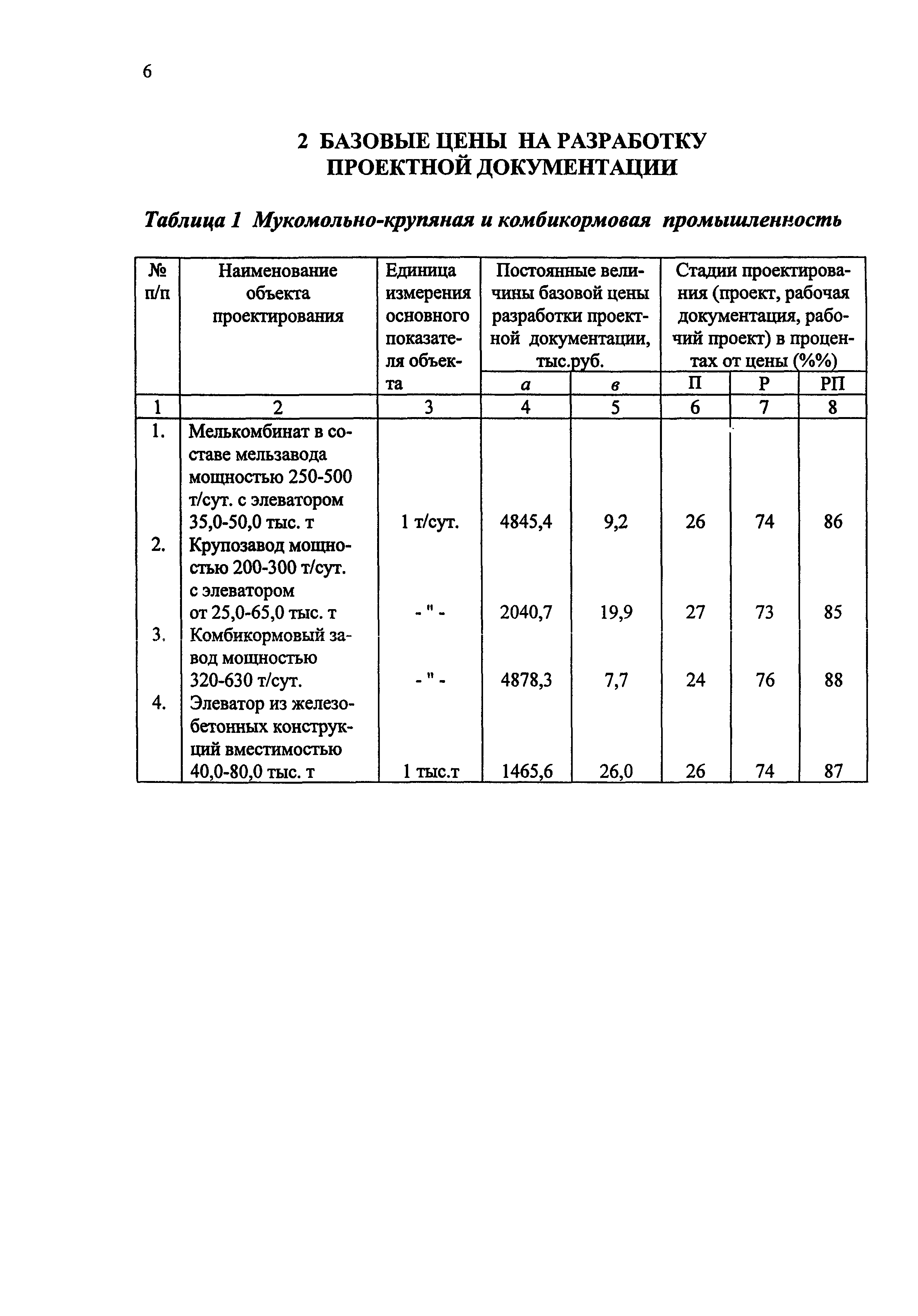 6

2 БАЗОВЫЕ ЦЕНЫ НА РАЗРАБОТКУ ПРОЕКТНОЙ ДОКУМЕНТАЦИИ

Таблица 1 Мукомольно-крупяная и комбикормовая промышленность

| № п/п | Наименование объекта проектирования | Единица измерения основного показателя объекта | Постоянные величины базовой цены разработки проектной документации, тыс.руб. | | Стадии проектирования (проект, рабочая документация, рабочий проект) в процентах от цены (%%) | | |
|---|---|---|---|---|---|---|---|
| | | | а | в | П | Р | РП |
| 1 | 2 | 3 | 4 | 5 | 6 | 7 | 8 |
| 1. | Мелькомбинат в составе мельзавода мощностью 250-500 т/сут. с элеватором 35,0-50,0 тыс. т | 1 т/сут. | 4845,4 | 9,2 | 26 | 74 | 86 |
| 2. | Крупозавод мощностью 200-300 т/сут. с элеватором от 25,0-65,0 тыс. т | - " - | 2040,7 | 19,9 | 27 | 73 | 85 |
| 3. | Комбикормовый завод мощностью 320-630 т/сут. | - " - | 4878,3 | 7,7 | 24 | 76 | 88 |
| 4. | Элеватор из железобетонных конструкций вместимостью 40,0-80,0 тыс. т | 1 тыс.т | 1465,6 | 26,0 | 26 | 74 | 87 |